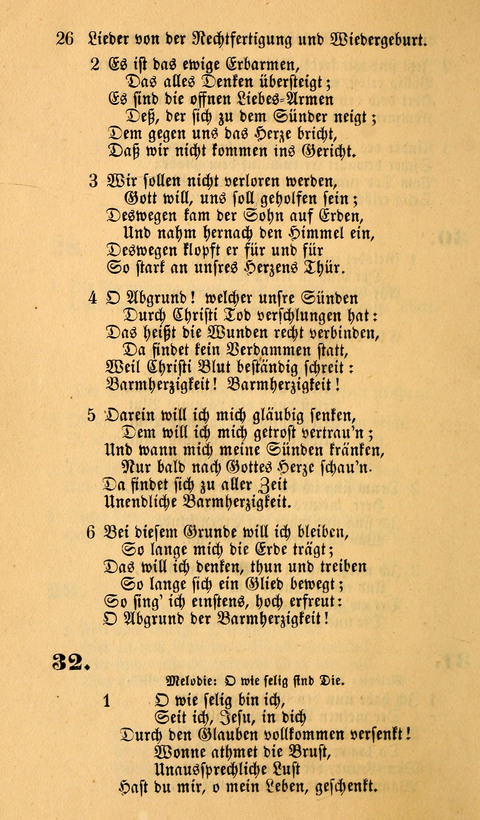 26 Lieder von der Rechtfertigung und Wiedergeburt.

2 Es ist das ewige Erbarmen,
Das alles Denken übersteigt;
Es sind die offnen Liebes-Armen
Deß, der sich zu dem Sünder neigt;
Dem gegen uns das Herze bricht,
Daß wir nicht kommen ins Gericht.

3 Wir sollen nicht verloren werden,
Gott will, uns soll geholfen sein;
Deswegen kam der Sohn auf Erden,
Und nahm hernach den Himmel ein,
Deswegen klopft er für und für
So stark an unsres Herzens Thür.

4 O Abgrund! welcher unsre Sünden
Durch Christi Tod verschlungen hat:
Das heißt die Wunden recht verbinden,
Da findet kein Verdammen statt,
Weil Christi Blut beständig schreit:
Barmherzigkeit! Barmherzigkeit!

5 Darein will ich mich gläubig senken,
Dem will ich mich getrost vertrau'n;
Und wann mich meine Sünden kränken,
Nur bald nach Gottes Herze schau'n.
Da findet sich zu aller Zeit
Unendliche Barmherzigkeit.

6 Bei diesem Grunde will ich bleiben,
So lange mich die Erde trägt;
Das will ich denken, thun und treiben
So lange sich ein Glied bewegt;
So sing' ich einstens, hoch erfreut:
O Abgrund der Barmherzigkeit!

32.

Melodie: O wie selig sind Die.

1 O wie selig bin ich,
Seit ich, Jesu, in dich
Durch den Glauben vollkommen versenkt!
Wonne athmet die Brust,
Unaussprechliche Lust
Hast du mir, o mein Leben, geschenkt.